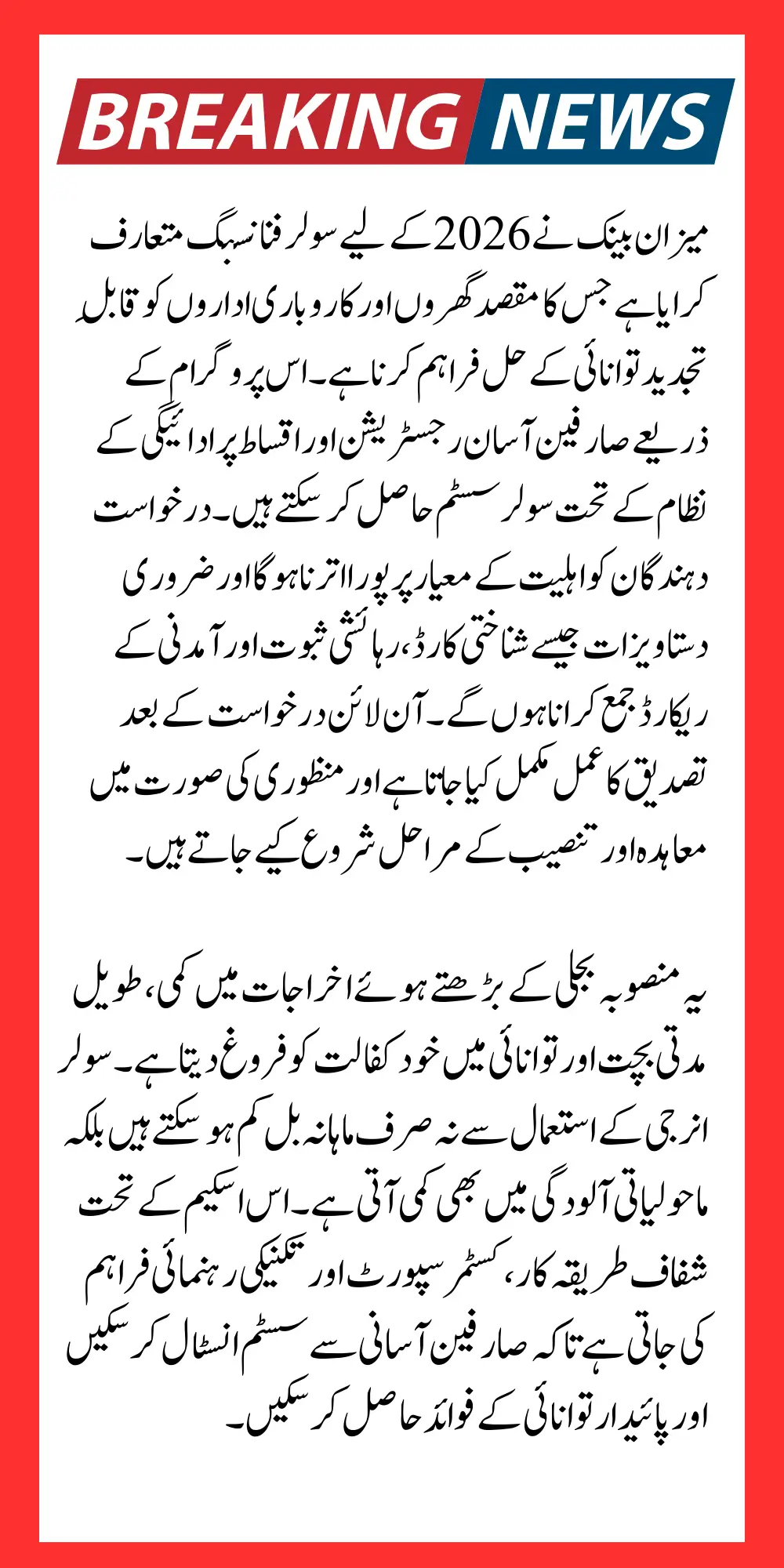 BREAKING NEWS

میزان بینک نے 2026 کے لیے سولر فنانسنگ متعارف کرایا ہے جس کا مقصد گھروں اور کاروباری اداروں کو قابلِ تجدید توانائی کے حل فراہم کرنا ہے۔ اس پروگرام کے ذریعے صارفین آسان رجسٹریشن اور اقساط پر ادائیگی کے نظام کے تحت سولر سسٹم حاصل کر سکتے ہیں۔ درخواست دہندگان کو اہلیت کے معیار پر پورا اترنا ہوگا اور ضروری دستاویزات جیسے شناختی کارڈ، رہائشی ثبوت اور آمدنی کے ریکارڈ جمع کرانا ہوں گے۔ آن لائن درخواست کے بعد تصدیق کا عمل مکمل کیا جاتا ہے اور منظوری کی صورت میں معاہدہ اور تنصیب کے مراحل شروع کیے جاتے ہیں۔

یہ منصوبہ بجلی کے بڑھتے ہوئے اخراجات میں کمی، طویل مدتی بچت اور توانائی میں خود کفالت کو فروغ دیتا ہے۔ سولر انرجی کے استعمال سے نہ صرف ماہانہ بل کم ہو سکتے ہیں بلکہ ماحولیاتی آلودگی میں بھی کمی آتی ہے۔ اس اسکیم کے تحت شفاف طریقہ کار، کسٹمر سپورٹ اور تکنیکی رہنمائی فراہم کی جاتی ہے تاکہ صارفین آسانی سے سسٹم انسٹال کر سکیں اور پائیدار توانائی کے فوائد حاصل کر سکیں۔